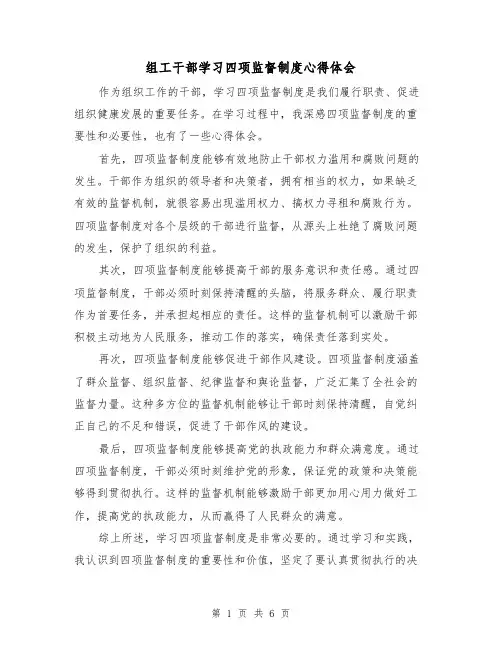 组工干部学习四项监督制度心得体会

作为组织工作的干部，学习四项监督制度是我们履行职责、促进组织健康发展的重要任务。在学习过程中，我深感四项监督制度的重要性和必要性，也有了一些心得体会。

首先，四项监督制度能够有效地防止干部权力滥用和腐败问题的发生。干部作为组织的领导者和决策者，拥有相当的权力，如果缺乏有效的监督机制，就很容易出现滥用权力、搞权力寻租和腐败行为。四项监督制度对各个层级的干部进行监督，从源头上杜绝了腐败问题的发生，保护了组织的利益。

其次，四项监督制度能够提高干部的服务意识和责任感。通过四项监督制度，干部必须时刻保持清醒的头脑，将服务群众、履行职责作为首要任务，并承担起相应的责任。这样的监督机制可以激励干部积极主动地为人民服务，推动工作的落实，确保责任落到实处。

再次，四项监督制度能够促进干部作风建设。四项监督制度涵盖了群众监督、组织监督、纪律监督和舆论监督，广泛汇集了全社会的监督力量。这种多方位的监督机制能够让干部时刻保持清醒，自觉纠正自己的不足和错误，促进了干部作风的建设。

最后，四项监督制度能够提高党的执政能力和群众满意度。通过四项监督制度，干部必须时刻维护党的形象，保证党的政策和决策能够得到贯彻执行。这样的监督机制能够激励干部更加用心用力做好工作，提高党的执政能力，从而赢得了人民群众的满意。

综上所述，学习四项监督制度是非常必要的。通过学习和实践，我认识到四项监督制度的重要性和价值，坚定了要认真贯彻执行的决

第 1 页 共 6 页